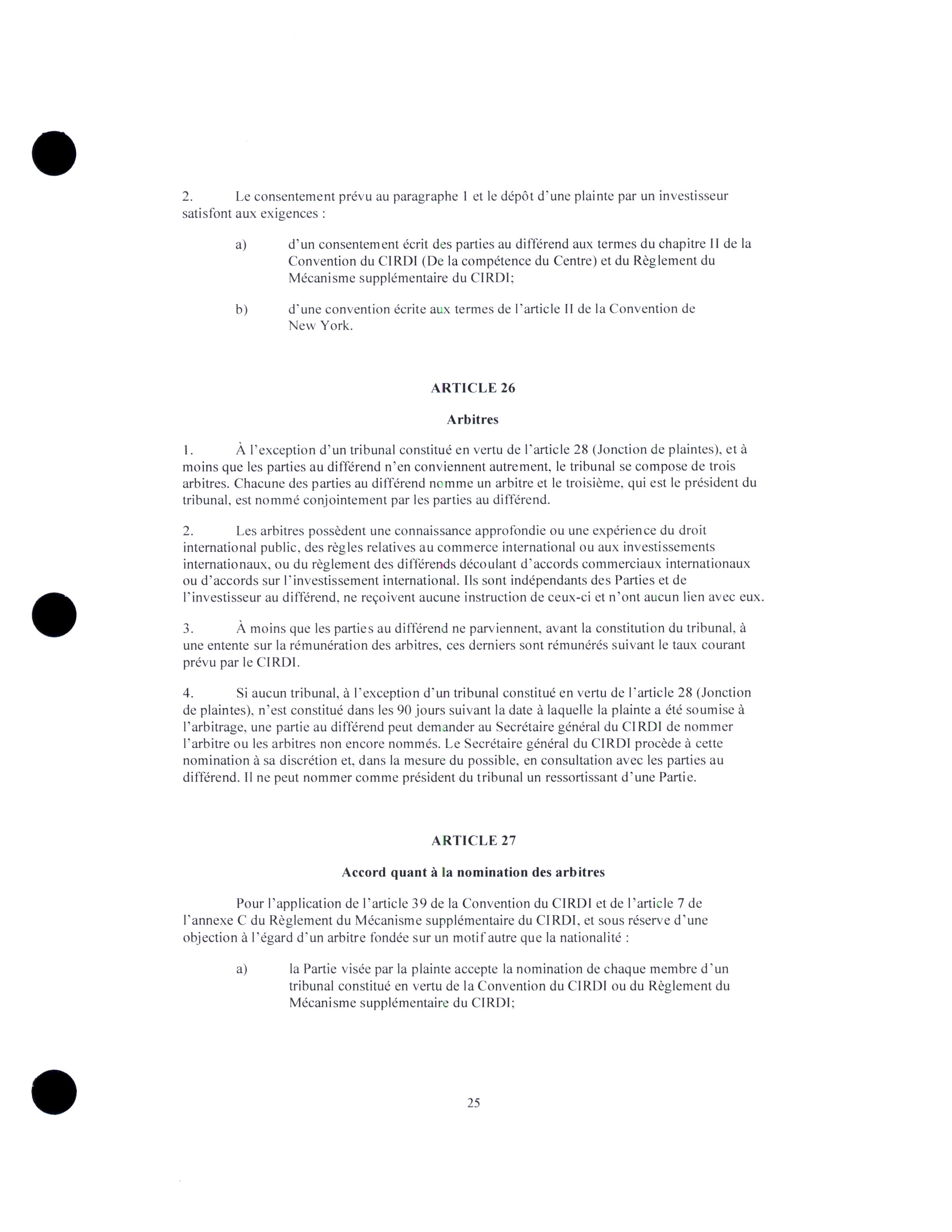 2. Le consentement prévu au paragraphe 1 et le dépôt d'une plainte par un investisseur satisfont aux exigences :

a) d'un consentement écrit des parties au différend aux termes du chapitre II de la Convention du CIRDI (De la compétence du Centre) et du Règlement du Mécanisme supplémentaire du CIRDI;

b) d'une convention écrite aux termes de l'article II de la Convention de New York.

ARTICLE 26

Arbitres

1. À l'exception d'un tribunal constitué en vertu de l'article 28 (Jonction de plaintes), et à moins que les parties au différend n'en conviennent autrement, le tribunal se compose de trois arbitres. Chacune des parties au différend nomme un arbitre et le troisième, qui est le président du tribunal, est nommé conjointement par les parties au différend.

2. Les arbitres possèdent une connaissance approfondie ou une expérience du droit international public, des règles relatives au commerce international ou aux investissements internationaux, ou du règlement des différends découlant d'accords commerciaux internationaux ou d'accords sur l'investissement international. Ils sont indépendants des Parties et de l'investisseur au différend, ne reçoivent aucune instruction de ceux-ci et n'ont aucun lien avec eux.

3. À moins que les parties au différend ne parviennent, avant la constitution du tribunal, à une entente sur la rémunération des arbitres, ces derniers sont rémunérés suivant le taux courant prévu par le CIRDI.

4. Si aucun tribunal, à l'exception d'un tribunal constitué en vertu de l'article 28 (Jonction de plaintes), n'est constitué dans les 90 jours suivant la date à laquelle la plainte a été soumise à l'arbitrage, une partie au différend peut demander au Secrétaire général du CIRDI de nommer l'arbitre ou les arbitres non encore nommés. Le Secrétaire général du CIRDI procède à cette nomination à sa discrétion et, dans la mesure du possible, en consultation avec les parties au différend. Il ne peut nommer comme président du tribunal un ressortissant d'une Partie.

ARTICLE 27

Accord quant à la nomination des arbitres

Pour l'application de l'article 39 de la Convention du CIRDI et de l'article 7 de l'annexe C du Règlement du Mécanisme supplémentaire du CIRDI, et sous réserve d'une objection à l'égard d'un arbitre fondée sur un motif autre que la nationalité :

a) la Partie visée par la plainte accepte la nomination de chaque membre d'un tribunal constitué en vertu de la Convention du CIRDI ou du Règlement du Mécanisme supplémentaire du CIRDI;

25